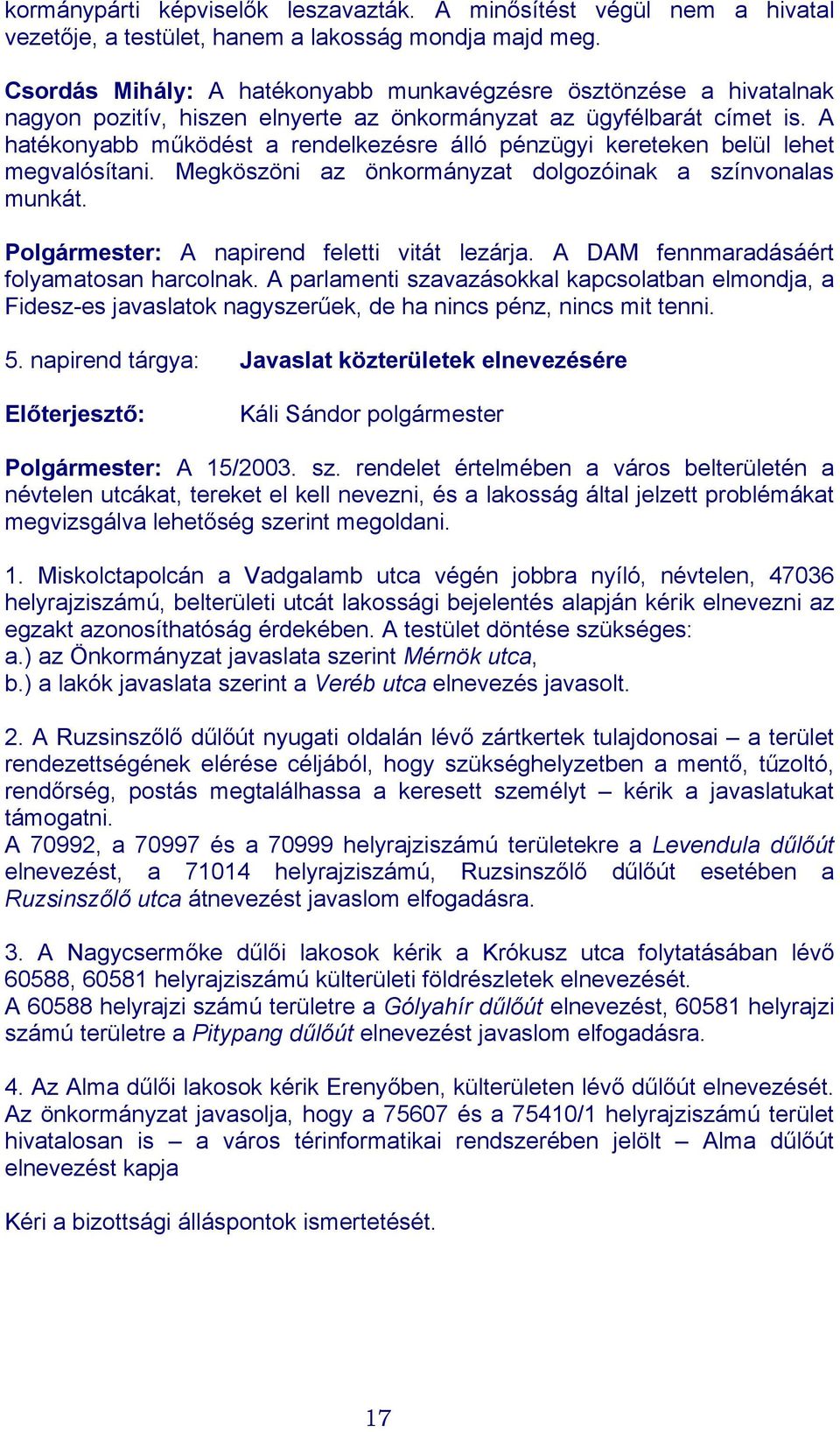 kormánypárti képviselők leszavazták. A minősítést végül nem a hivatal vezetője, a testület, hanem a lakosság mondja majd meg.

Csordás Mihály: A hatékonyabb munkavégzésre ösztönzése a hivatalnak nagyon pozitív, hiszen elnyerte az önkormányzat az ügyfélbarát címet is. A hatékonyabb működést a rendelkezésre álló pénzügyi kereteken belül lehet megvalósítani. Megköszöni az önkormányzat dolgozóinak a színvonalas munkát.

Polgármester: A napirend feletti vitát lezárja. A DAM fennmaradásáért folyamatosan harcolnak. A parlamenti szavazásokkal kapcsolatban elmondja, a Fidesz-es javaslatok nagyszerűek, de ha nincs pénz, nincs mit tenni.

5. napirend tárgya: Javaslat közterületek elnevezésére

Előterjesztő: Káli Sándor polgármester

Polgármester: A 15/2003. sz. rendelet értelmében a város belterületén a névtelen utcákat, tereket el kell nevezni, és a lakosság által jelzett problémákat megvizsgálva lehetőség szerint megoldani.

1. Miskolctapolcán a Vadgalamb utca végén jobbra nyíló, névtelen, 47036 helyrajziszámú, belterületi utcát lakossági bejelentés alapján kérik elnevezni az egzakt azonosíthatóság érdekében. A testület döntése szükséges:
a.) az Önkormányzat javaslata szerint Mérnök utca,
b.) a lakók javaslata szerint a Veréb utca elnevezés javasolt.

2. A Ruzsinszőlő dűlőút nyugati oldalán lévő zártkertek tulajdonosai – a terület rendezettségének elérése céljából, hogy szükséghelyzetben a mentő, tűzoltó, rendőrség, postás megtalálhassa a keresett személyt – kérik a javaslatukat támogatni.
A 70992, a 70997 és a 70999 helyrajziszámú területekre a Levendula dűlőút elnevezést, a 71014 helyrajziszámú, Ruzsinszőlő dűlőút esetében a Ruzsinszőlő utca átnevezést javaslom elfogadásra.

3. A Nagycsermőke dűlői lakosok kérik a Krókusz utca folytatásában lévő 60588, 60581 helyrajziszámú külterületi földrészletek elnevezését.
A 60588 helyrajzi számú területre a Gólyahír dűlőút elnevezést, 60581 helyrajzi számú területre a Pitypang dűlőút elnevezést javaslom elfogadásra.

4. Az Alma dűlői lakosok kérik Erenyőben, külterületen lévő dűlőút elnevezését. Az önkormányzat javasolja, hogy a 75607 és a 75410/1 helyrajziszámú terület hivatalosan is – a város térinformatikai rendszerében jelölt – Alma dűlőút elnevezést kapja

Kéri a bizottsági álláspontok ismertetését.

17